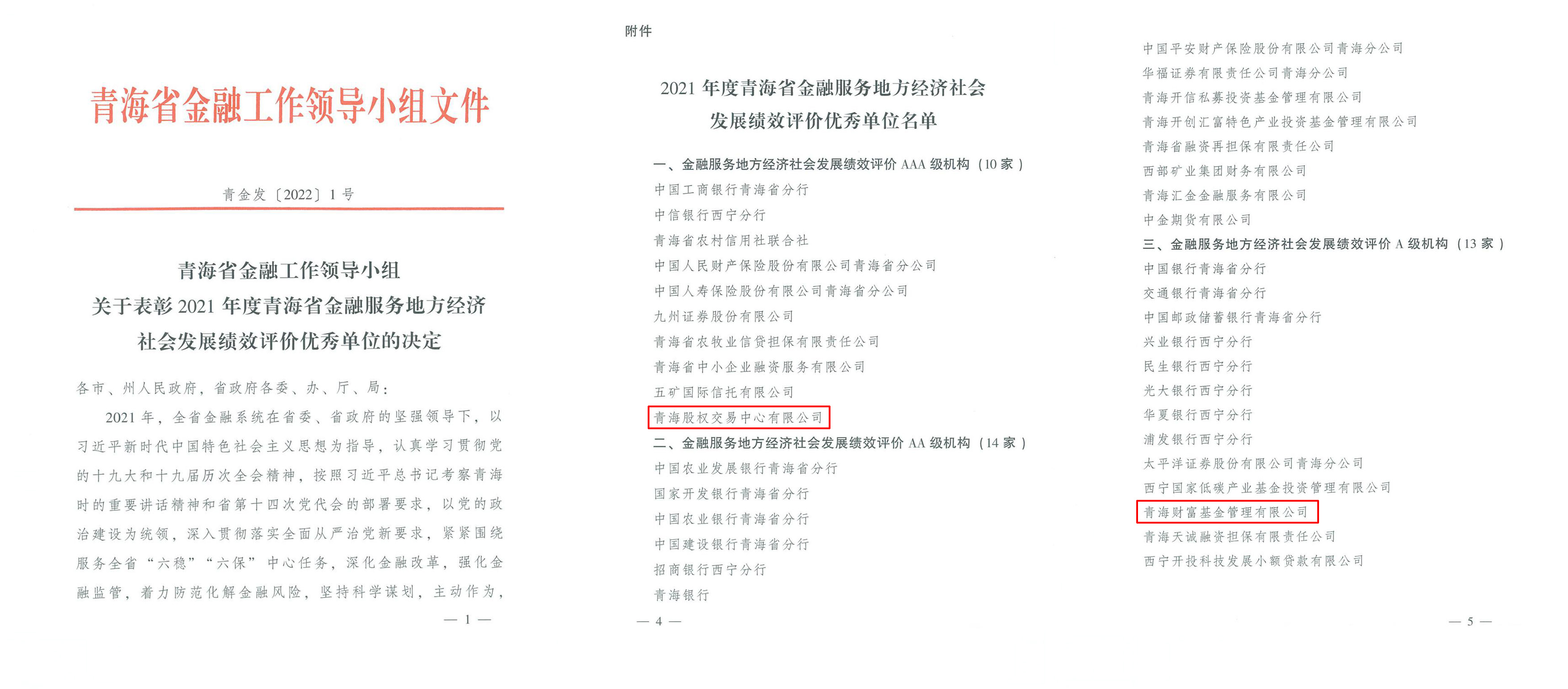 青海省金融工作领导小组文件

青金发〔2022〕1号

青海省金融工作领导小组
关于表彰2021年度青海省金融服务地方经济
社会发展绩效评价优秀单位的决定

各市、州人民政府，省政府各委、办、厅、局：

2021年，全省金融系统在省委、省政府的坚强领导下，以习近平新时代中国特色社会主义思想为指导，认真学习贯彻党的十九大和十九届历次全会精神，按照习近平总书记考察青海时的重要讲话精神和省第十四次党代会的部署要求，以党的政治建设为统领，深入贯彻落实全面从严治党新要求，紧紧围绕服务全省“六稳”“六保”中心任务，深化金融改革，强化金融监管，着力防范化解金融风险，坚持科学谋划，主动作为，

— 1 —

附件

2021年度青海省金融服务地方经济社会
发展绩效评价优秀单位名单

一、金融服务地方经济社会发展绩效评价AAA级机构（10家）
中国工商银行青海省分行
中信银行西宁分行
青海省农村信用社联合社
中国人民财产保险股份有限公司青海省分公司
中国人寿保险股份有限公司青海省分公司
九州证券股份有限公司
青海省农牧业信贷担保有限责任公司
青海省中小企业融资服务有限公司
五矿国际信托有限公司
青海股权交易中心有限公司
二、金融服务地方经济社会发展绩效评价AA级机构（14家）
中国农业发展银行青海省分行
国家开发银行青海省分行
中国农业银行青海省分行
中国建设银行青海省分行
招商银行西宁分行
青海银行

— 4 —

中国平安财产保险股份有限公司青海分公司
华福证券有限责任公司青海分公司
青海开信私募投资基金管理有限公司
青海开创汇富特色产业投资基金管理有限公司
青海省融资再担保有限责任公司
西部矿业集团财务有限公司
青海汇金金融服务有限公司
中金期货有限公司
三、金融服务地方经济社会发展绩效评价A级机构（13家）
中国银行青海省分行
交通银行青海省分行
中国邮政储蓄银行青海省分行
兴业银行西宁分行
民生银行西宁分行
光大银行西宁分行
华夏银行西宁分行
浦发银行西宁分行
太平洋证券股份有限公司青海分公司
西宁国家低碳产业基金投资管理有限公司
青海财富基金管理有限公司
青海天诚融资担保有限责任公司
西宁开投科技发展小额贷款有限公司

— 5 —